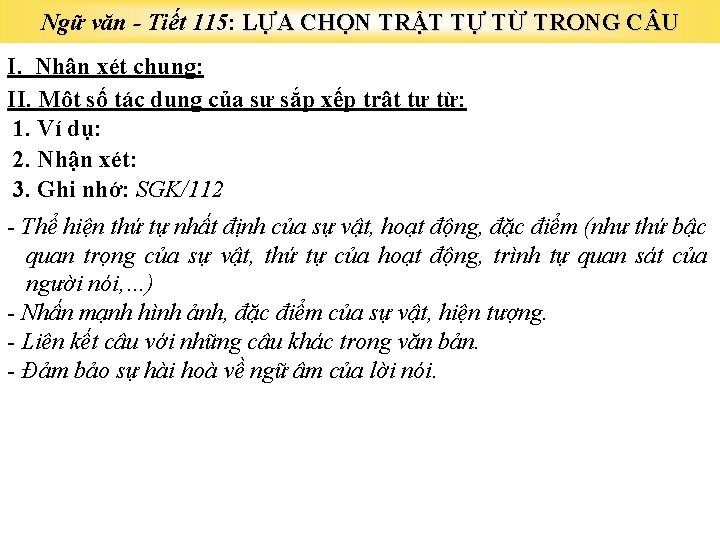 Ngữ văn - Tiết 115: LỰA CHỌN TRẬT TỰ TỪ TRONG CÂU

I. Nhận xét chung:

II. Một số tác dụng của sự sắp xếp trật tự từ:

1. Ví dụ:

2. Nhận xét:

3. Ghi nhớ: SGK/112

- Thể hiện thứ tự nhất định của sự vật, hoạt động, đặc điểm (như thứ bậc quan trọng của sự vật, thứ tự của hoạt động, trình tự quan sát của người nói,...)

- Nhấn mạnh hình ảnh, đặc điểm của sự vật, hiện tượng.

- Liên kết câu với những câu khác trong văn bản.

- Đảm bảo sự hài hoà về ngữ âm của lời nói.